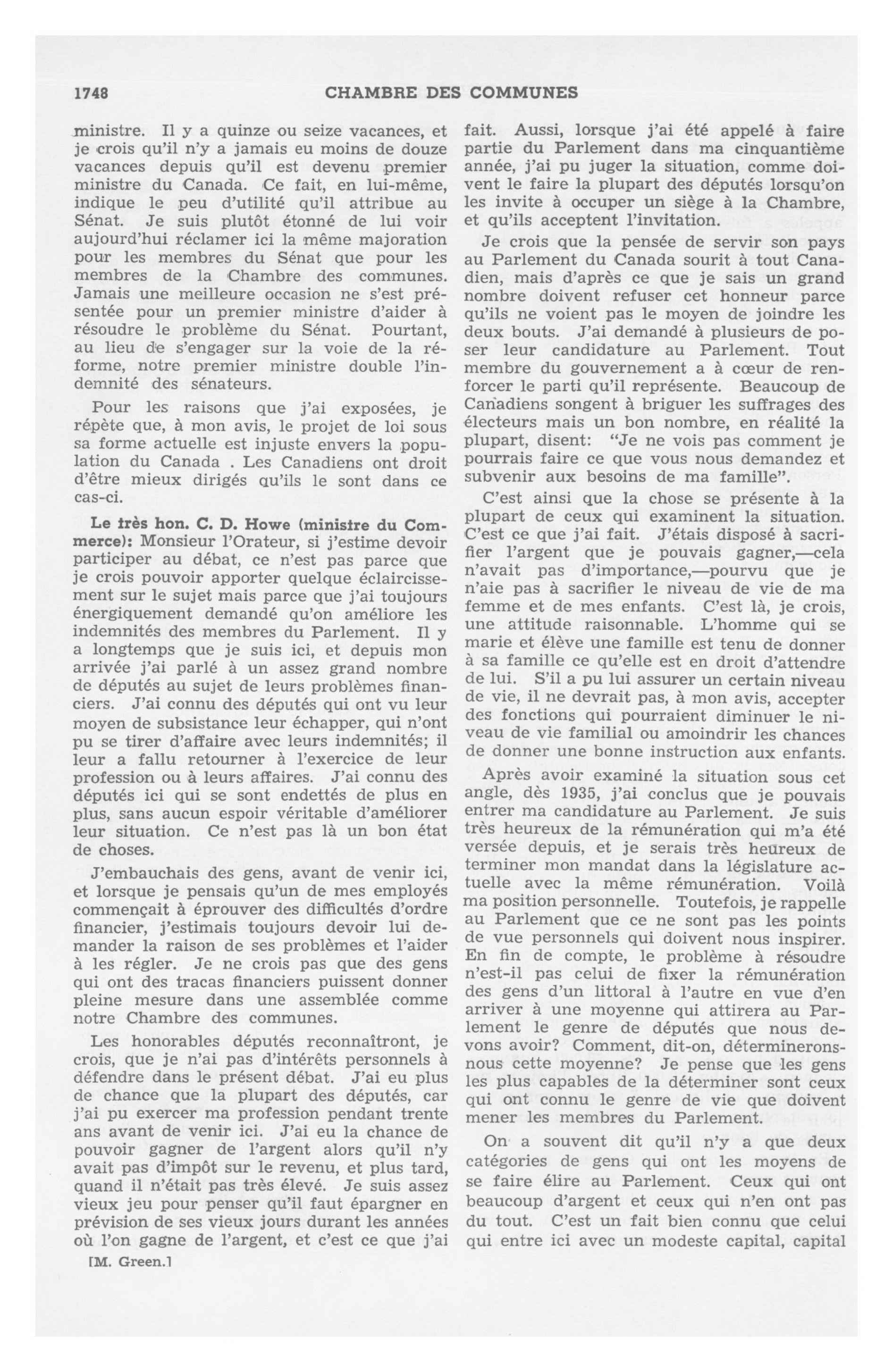 1748 CHAMBRE DES COMMUNES

ministre. Il y a quinze ou seize vacances, et je crois qu'il n'y a jamais eu moins de douze vacances depuis qu'il est devenu premier ministre du Canada. Ce fait, en lui-même, indique le peu d'utilité qu'il attribue au Sénat. Je suis plutôt étonné de lui voir aujourd'hui réclamer ici la même majoration pour les membres du Sénat que pour les membres de la Chambre des communes. Jamais une meilleure occasion ne s'est présentée pour un premier ministre d'aider à résoudre le problème du Sénat. Pourtant, au lieu de s'engager sur la voie de la réforme, notre premier ministre double l'indemnité des sénateurs.

Pour les raisons que j'ai exposées, je répète que, à mon avis, le projet de loi sous sa forme actuelle est injuste envers la population du Canada . Les Canadiens ont droit d'être mieux dirigés qu'ils le sont dans ce cas-ci.

Le très hon. C. D. Howe (ministre du Commerce): Monsieur l'Orateur, si j'estime devoir participer au débat, ce n'est pas parce que je crois pouvoir apporter quelque éclaircissement sur le sujet mais parce que j'ai toujours énergiquement demandé qu'on améliore les indemnités des membres du Parlement. Il y a longtemps que je suis ici, et depuis mon arrivée j'ai parlé à un assez grand nombre de députés au sujet de leurs problèmes financiers. J'ai connu des députés qui ont vu leur moyen de subsistance leur échapper, qui n'ont pu se tirer d'affaire avec leurs indemnités; il leur a fallu retourner à l'exercice de leur profession ou à leurs affaires. J'ai connu des députés ici qui se sont endettés de plus en plus, sans aucun espoir véritable d'améliorer leur situation. Ce n'est pas là un bon état de choses.

J'embauchais des gens, avant de venir ici, et lorsque je pensais qu'un de mes employés commençait à éprouver des difficultés d'ordre financier, j'estimais toujours devoir lui demander la raison de ses problèmes et l'aider à les régler. Je ne crois pas que des gens qui ont des tracas financiers puissent donner pleine mesure dans une assemblée comme notre Chambre des communes.

Les honorables députés reconnaîtront, je crois, que je n'ai pas d'intérêts personnels à défendre dans le présent débat. J'ai eu plus de chance que la plupart des députés, car j'ai pu exercer ma profession pendant trente ans avant de venir ici. J'ai eu la chance de pouvoir gagner de l'argent alors qu'il n'y avait pas d'impôt sur le revenu, et plus tard, quand il n'était pas très élevé. Je suis assez vieux jeu pour penser qu'il faut épargner en prévision de ses vieux jours durant les années où l'on gagne de l'argent, et c'est ce que j'ai

[M. Green.]

fait. Aussi, lorsque j'ai été appelé à faire partie du Parlement dans ma cinquantième année, j'ai pu juger la situation, comme doivent le faire la plupart des députés lorsqu'on les invite à occuper un siège à la Chambre, et qu'ils acceptent l'invitation.

Je crois que la pensée de servir son pays au Parlement du Canada sourit à tout Canadien, mais d'après ce que je sais un grand nombre doivent refuser cet honneur parce qu'ils ne voient pas le moyen de joindre les deux bouts. J'ai demandé à plusieurs de poser leur candidature au Parlement. Tout membre du gouvernement a à cœur de renforcer le parti qu'il représente. Beaucoup de Canadiens songent à briguer les suffrages des électeurs mais un bon nombre, en réalité la plupart, disent: "Je ne vois pas comment je pourrais faire ce que vous nous demandez et subvenir aux besoins de ma famille".

C'est ainsi que la chose se présente à la plupart de ceux qui examinent la situation. C'est ce que j'ai fait. J'étais disposé à sacrifier l'argent que je pouvais gagner,—cela n'avait pas d'importance,—pourvu que je n'aie pas à sacrifier le niveau de vie de ma femme et de mes enfants. C'est là, je crois, une attitude raisonnable. L'homme qui se marie et élève une famille est tenu de donner à sa famille ce qu'elle est en droit d'attendre de lui. S'il a pu lui assurer un certain niveau de vie, il ne devrait pas, à mon avis, accepter des fonctions qui pourraient diminuer le niveau de vie familial ou amoindrir les chances de donner une bonne instruction aux enfants.

Après avoir examiné la situation sous cet angle, dès 1935, j'ai conclus que je pouvais entrer ma candidature au Parlement. Je suis très heureux de la rémunération qui m'a été versée depuis, et je serais très heureux de terminer mon mandat dans la législature actuelle avec la même rémunération. Voilà ma position personnelle. Toutefois, je rappelle au Parlement que ce ne sont pas les points de vue personnels qui doivent nous inspirer. En fin de compte, le problème à résoudre n'est-il pas celui de fixer la rémunération des gens d'un littoral à l'autre en vue d'en arriver à une moyenne qui attirera au Parlement le genre de députés que nous devons avoir? Comment, dit-on, déterminerons-nous cette moyenne? Je pense que les gens les plus capables de la déterminer sont ceux qui ont connu le genre de vie que doivent mener les membres du Parlement.

On a souvent dit qu'il n'y a que deux catégories de gens qui ont les moyens de se faire élire au Parlement. Ceux qui ont beaucoup d'argent et ceux qui n'en ont pas du tout. C'est un fait bien connu que celui qui entre ici avec un modeste capital, capital